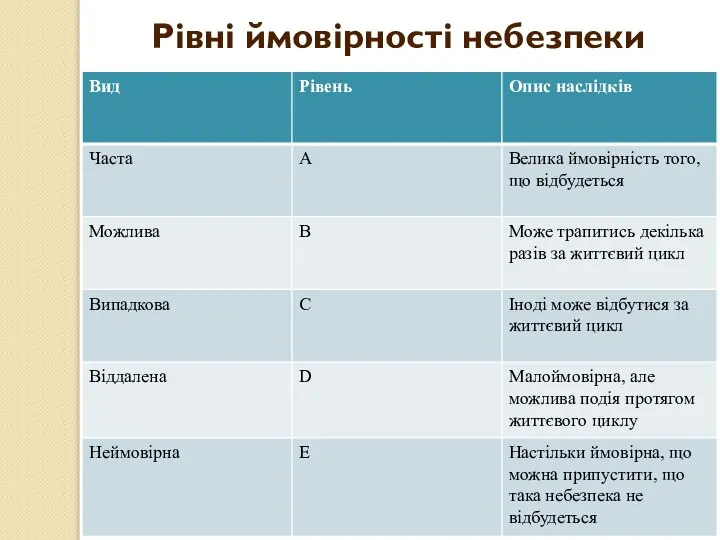 Рівні ймовірності небезпеки

| Вид | Рівень | Опис наслідків |
|---|---|---|
| Часта | A | Велика ймовірність того, що відбудеться |
| Можлива | B | Може трапитись декілька разів за життєвий цикл |
| Випадкова | C | Іноді може відбутися за життєвий цикл |
| Віддалена | D | Малоймовірна, але можлива подія протягом життєвого циклу |
| Неймовірна | E | Настільки ймовірна, що можна припустити, що така небезпека не відбудеться |